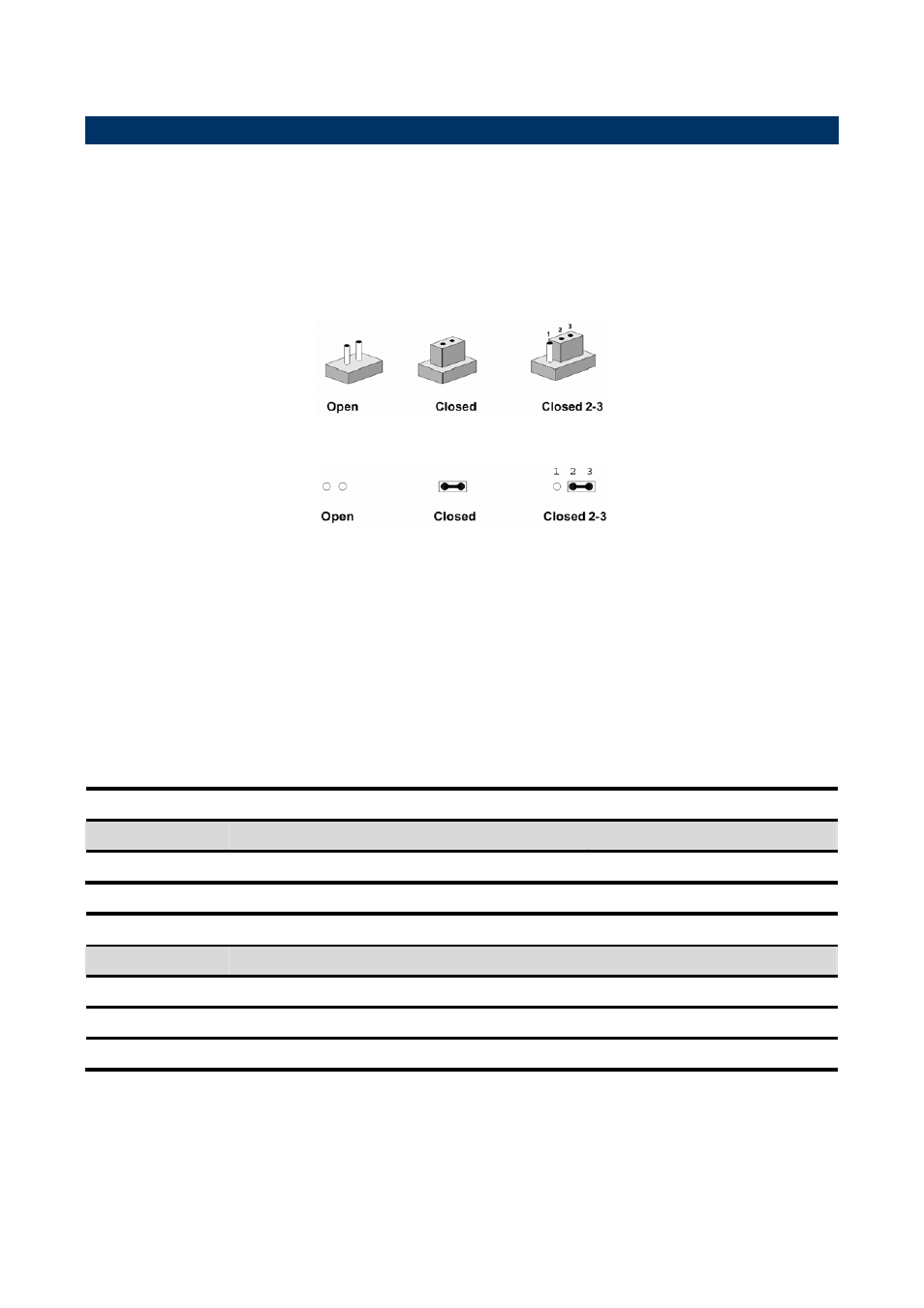 1 2 3

Open Closed Closed 2-3

1 2 3

Open Closed Closed 2-3